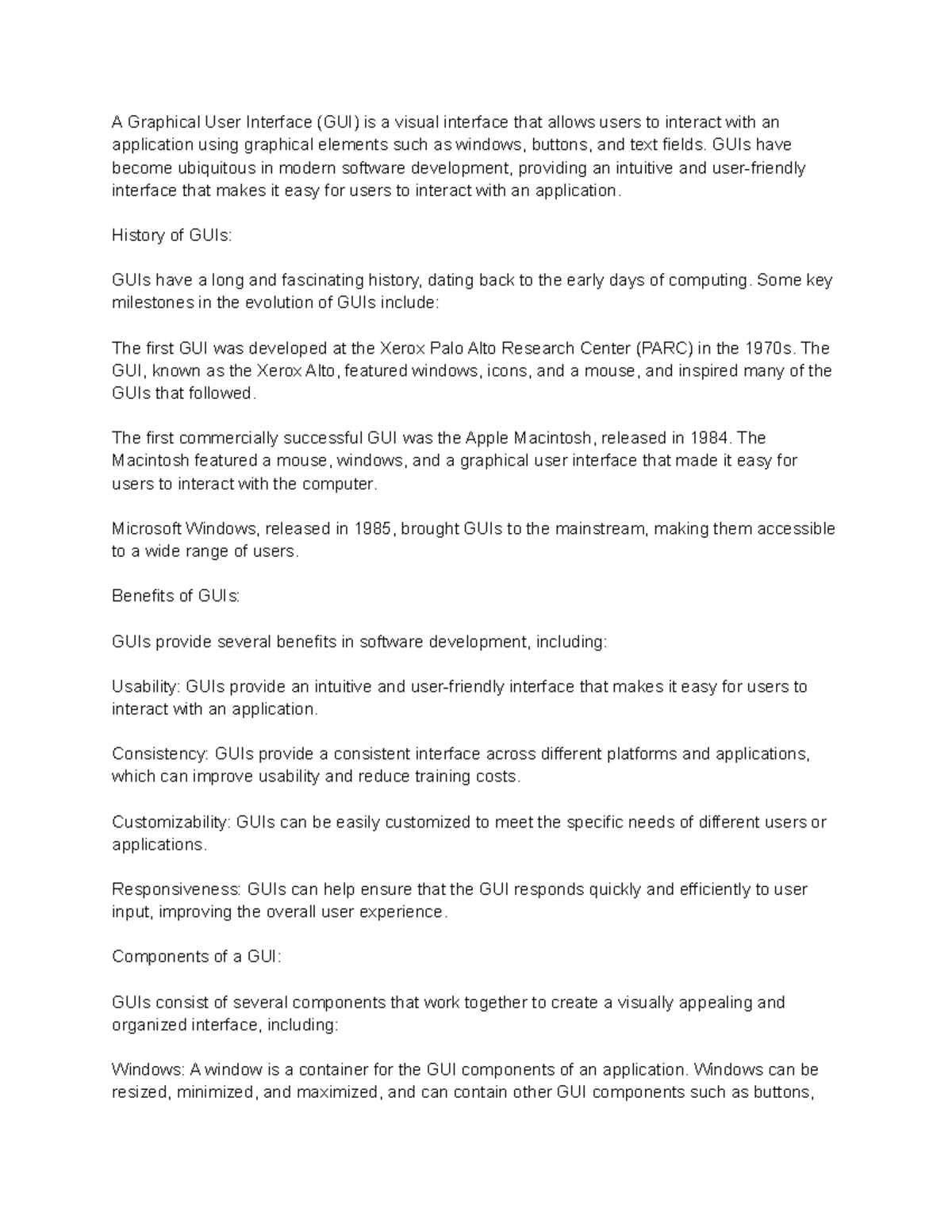 A Graphical User Interface (GUI) is a visual interface that allows users to interact with an application using graphical elements such as windows, buttons, and text fields. GUIs have become ubiquitous in modern software development, providing an intuitive and user-friendly interface that makes it easy for users to interact with an application.

History of GUIs:

GUIs have a long and fascinating history, dating back to the early days of computing. Some key milestones in the evolution of GUIs include:

The first GUI was developed at the Xerox Palo Alto Research Center (PARC) in the 1970s. The GUI, known as the Xerox Alto, featured windows, icons, and a mouse, and inspired many of the GUIs that followed.

The first commercially successful GUI was the Apple Macintosh, released in 1984. The Macintosh featured a mouse, windows, and a graphical user interface that made it easy for users to interact with the computer.

Microsoft Windows, released in 1985, brought GUIs to the mainstream, making them accessible to a wide range of users.

Benefits of GUIs:

GUIs provide several benefits in software development, including:

Usability: GUIs provide an intuitive and user-friendly interface that makes it easy for users to interact with an application.

Consistency: GUIs provide a consistent interface across different platforms and applications, which can improve usability and reduce training costs.

Customizability: GUIs can be easily customized to meet the specific needs of different users or applications.

Responsiveness: GUIs can help ensure that the GUI responds quickly and efficiently to user input, improving the overall user experience.

Components of a GUI:

GUIs consist of several components that work together to create a visually appealing and organized interface, including:

Windows: A window is a container for the GUI components of an application. Windows can be resized, minimized, and maximized, and can contain other GUI components such as buttons,